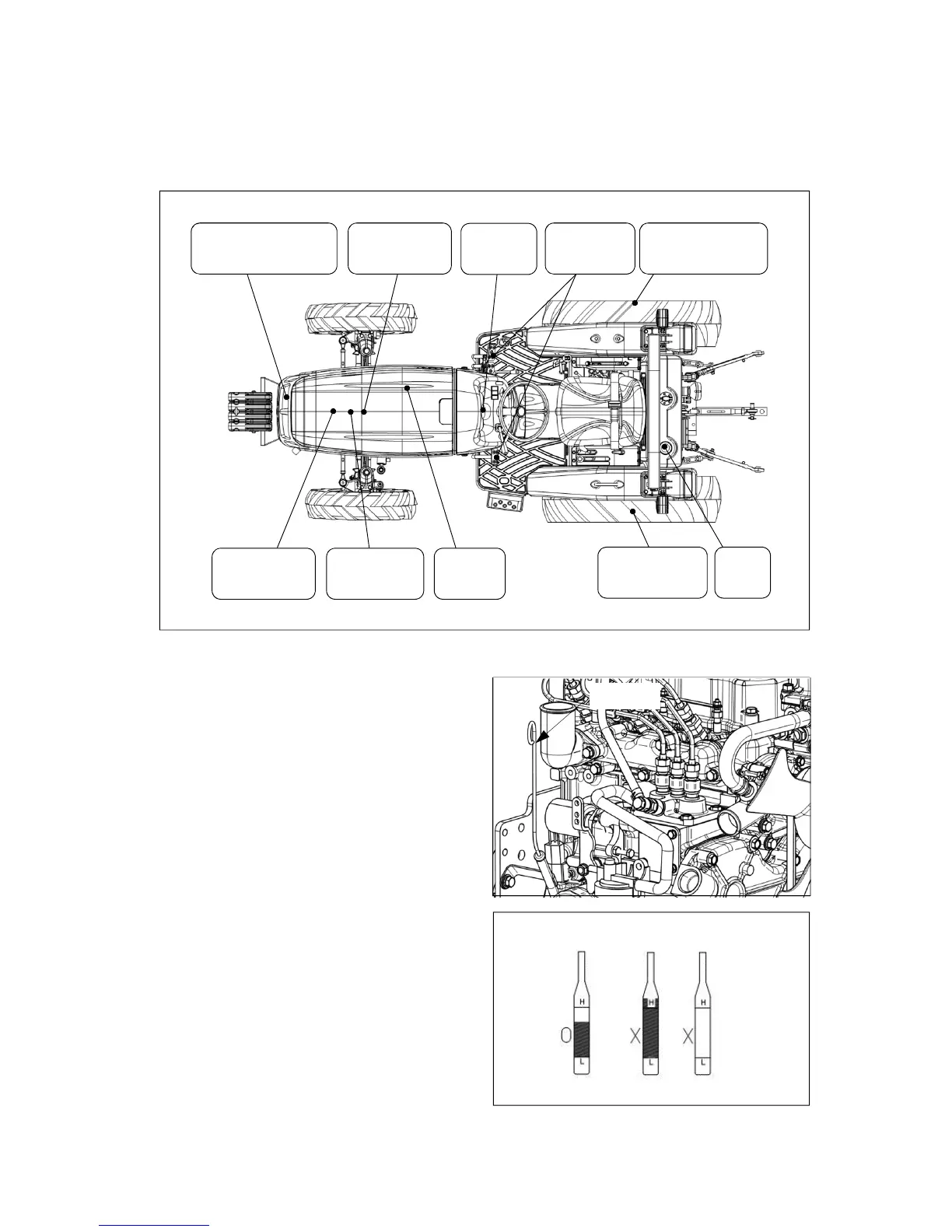 H

L

O

H

L

X

H

L

X